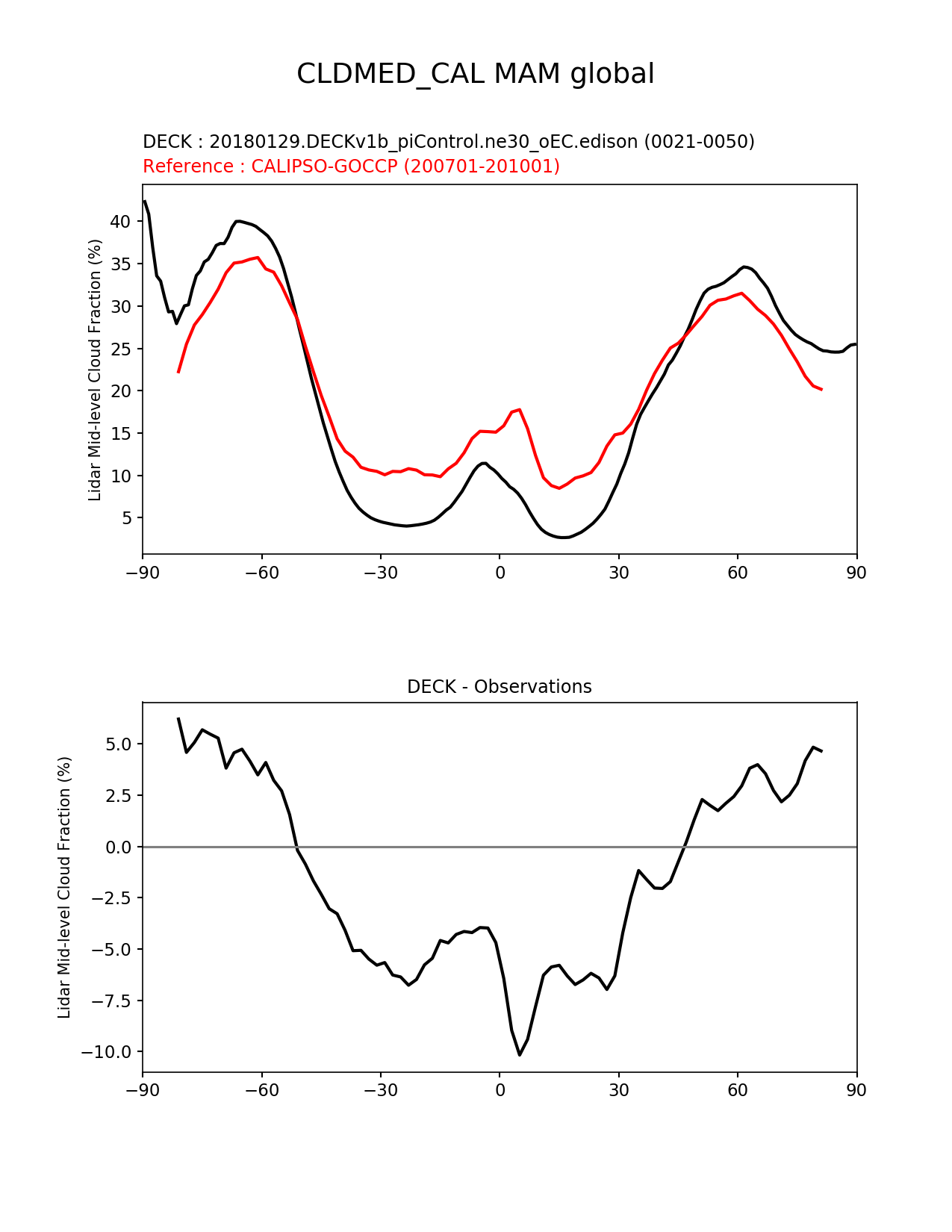 CLDMED_CAL MAM global

DECK : 20180129.DECKv1b_piControl.ne30_oEC.edison (0021-0050)
Reference : CALIPSO-GOCCP (200701-201001)

Lidar Mid-level Cloud Fraction (%)

40
35
30
25
20
15
10
5

−90 −60 −30 0 30 60 90

DECK - Observations

Lidar Mid-level Cloud Fraction (%)

5.0
2.5
0.0
−2.5
−5.0
−7.5
−10.0

−90 −60 −30 0 30 60 90